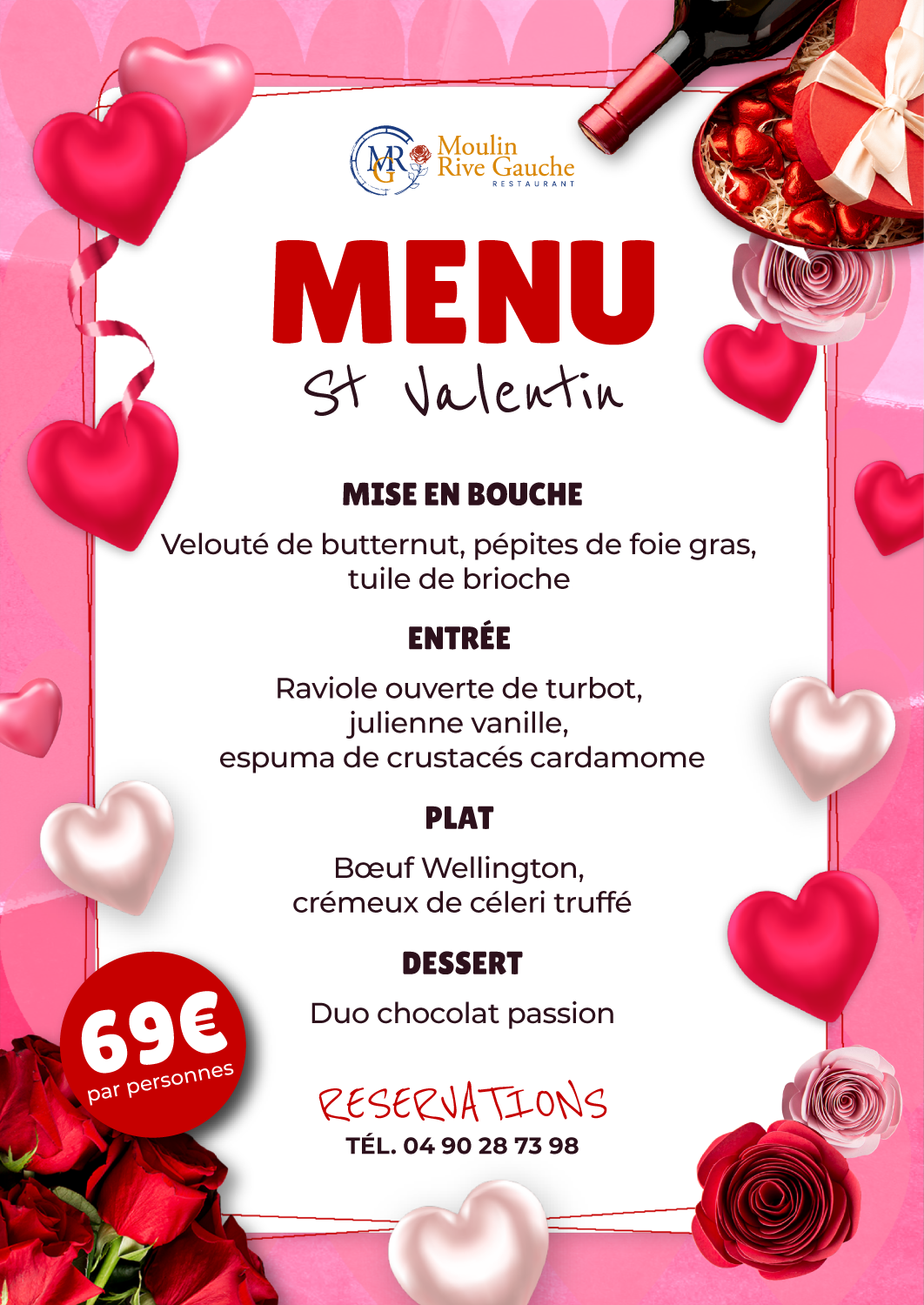 MRG Moulin Rive Gauche
RESTAURANT

MENU

St Valentin

MISE EN BOUCHE

Velouté de butternut, pépites de foie gras, tuile de brioche

ENTRÉE

Raviole ouverte de turbot, julienne vanille, espuma de crustacés cardamome

PLAT

Bœuf Wellington, crémeux de céleri truffé

DESSERT

Duo chocolat passion

69€
par personnes

RESERVATIONS
TÉL. 04 90 28 73 98